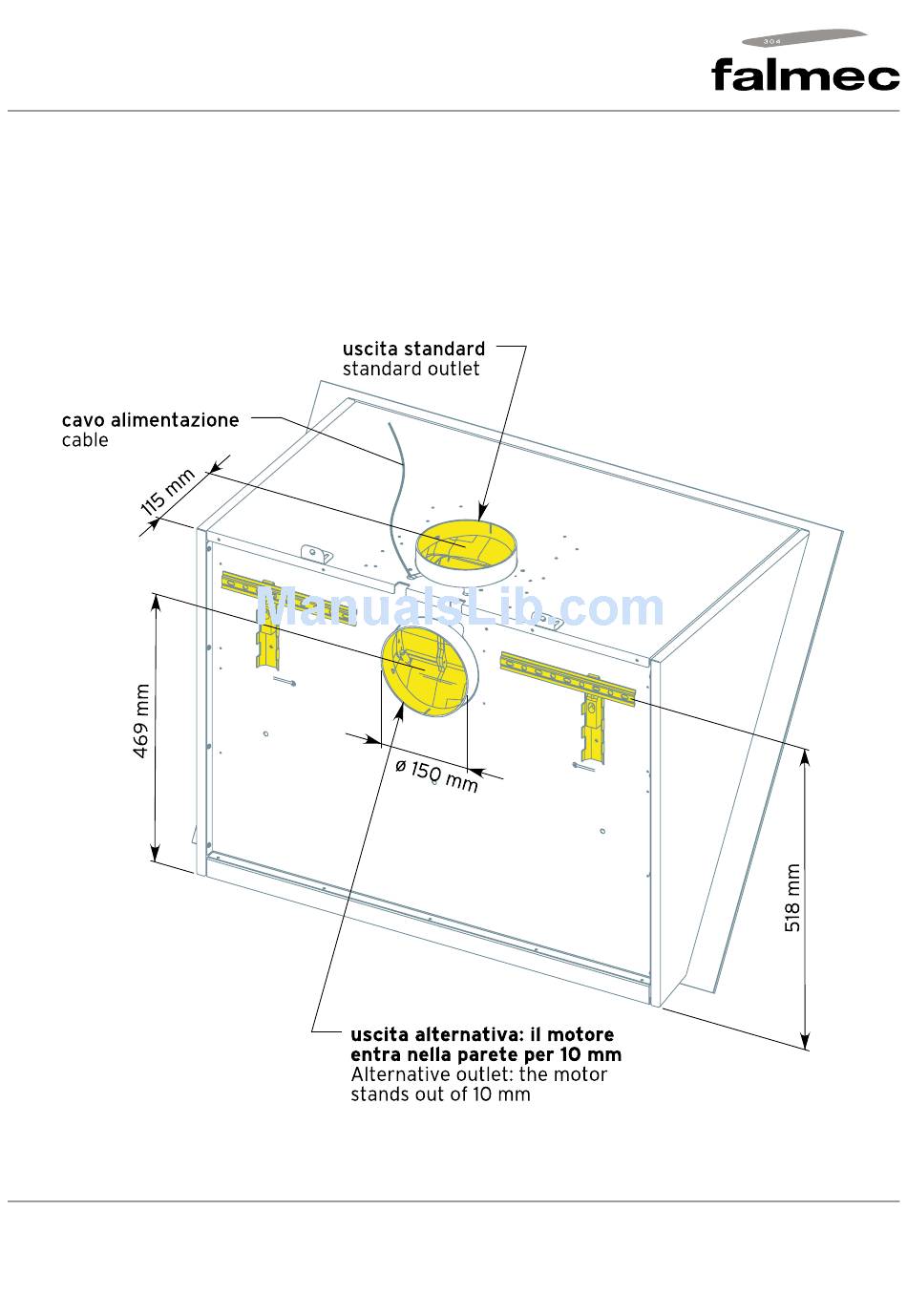 304
falmec

uscita standard
standard outlet

cavo alimentazione
cable

115 mm

ManualsLib.com

469 mm

ø 150 mm

518 mm

uscita alternativa: il motore entra nella parete per 10 mm
Alternative outlet: the motor stands out of 10 mm